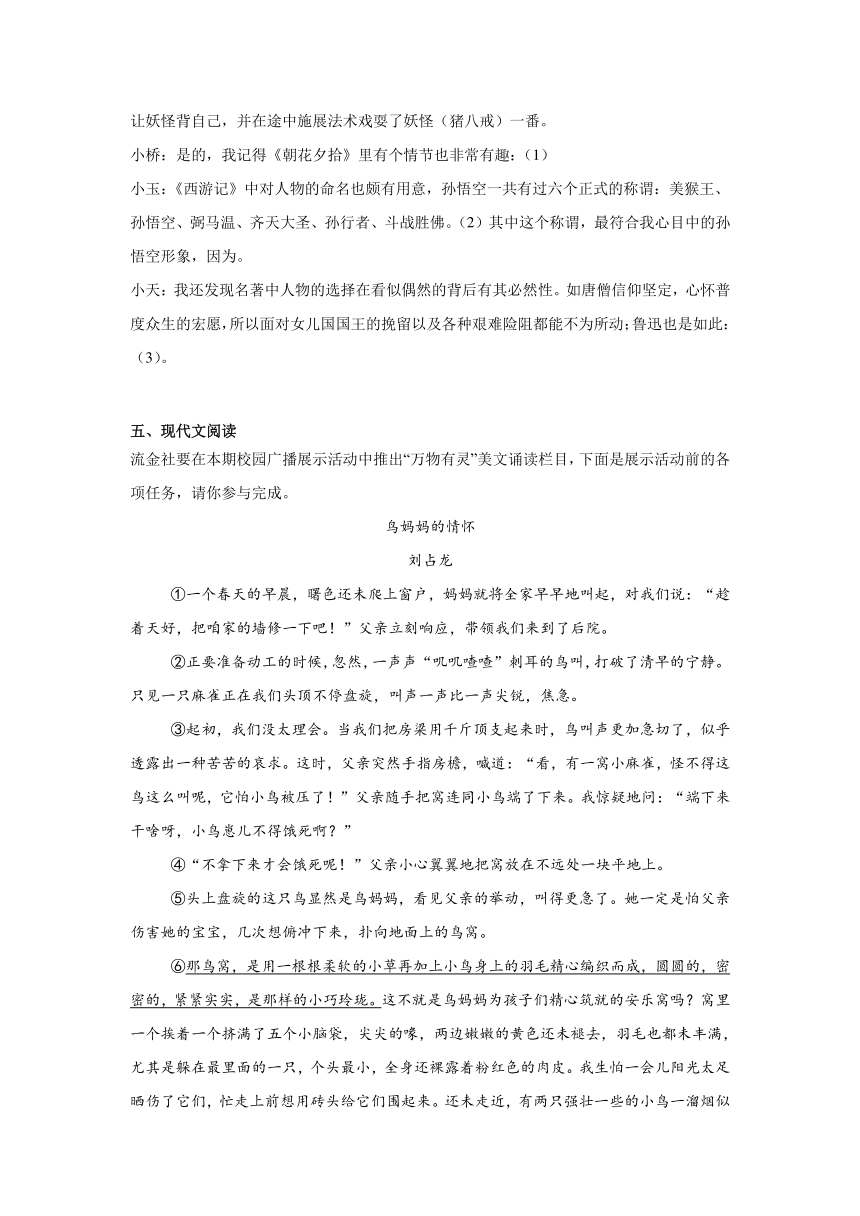 让妖怪背自己，并在途中施展法术戏耍了妖怪（猪八戒）一番。

小桥：是的，我记得《朝花夕拾》里有个情节也非常有趣：（1）

小玉：《西游记》中对人物的命名也颇有用意，孙悟空一共有过六个正式的称谓：美猴王、孙悟空、弼马温、齐天大圣、孙行者、斗战胜佛。（2）其中这个称谓，最符合我心目中的孙悟空形象，因为。

小天：我还发现名著中人物的选择在看似偶然的背后有其必然性。如唐僧信仰坚定，心怀普度众生的宏愿，所以面对女儿国国王的挽留以及各种艰难险阻都能不为所动；鲁迅也是如此：（3）。

五、现代文阅读

流金社要在本期校园广播展示活动中推出“万物有灵”美文诵读栏目，下面是展示活动前的各项任务，请你参与完成。

鸟妈妈的情怀

刘占龙

①一个春天的早晨，曙色还未爬上窗户，妈妈就将全家早早地叫起，对我们说：“趁着天好，把咱家的墙修一下吧！”父亲立刻响应，带领我们来到了后院。

②正要准备动工的时候，忽然，一声声“叽叽喳喳”刺耳的鸟叫，打破了清早的宁静。只见一只麻雀正在我们头顶不停盘旋，叫声一声比一声尖锐，焦急。

③起初，我们没太理会。当我们把房梁用千斤顶支起来时，鸟叫声更加急切了，似乎透露出一种苦苦的哀求。这时，父亲突然手指房檐，喊道：“看，有一窝小麻雀，怪不得这鸟这么叫呢，它怕小鸟被压了！”父亲随手把窝连同小鸟端了下来。我惊疑地问：“端下来干啥呀，小鸟崽儿不得饿死啊？”

④“不拿下来才会饿死呢！”父亲小心翼翼地把窝放在不远处一块平地上。

⑤头上盘旋的这只鸟显然是鸟妈妈，看见父亲的举动，叫得更急了。她一定是怕父亲伤害她的宝宝，几次想俯冲下来，扑向地面上的鸟窝。

⑥那鸟窝，是用一根根柔软的小草再加上小鸟身上的羽毛精心编织而成，圆圆的，密密的，紧紧实实，是那样的小巧玲珑。这不就是鸟妈妈为孩子们精心筑就的安乐窝吗？窝里一个挨着一个挤满了五个小脑袋，尖尖的喙，两边嫩嫩的黄色还未褪去，羽毛也都未丰满，尤其是躲在最里面的一只，个头最小，全身还裸露着粉红色的肉皮。我生怕一会儿阳光太足晒伤了它们，忙走上前想用砖头给它们围起来。还未走近，有两只强壮一些的小鸟一溜烟似